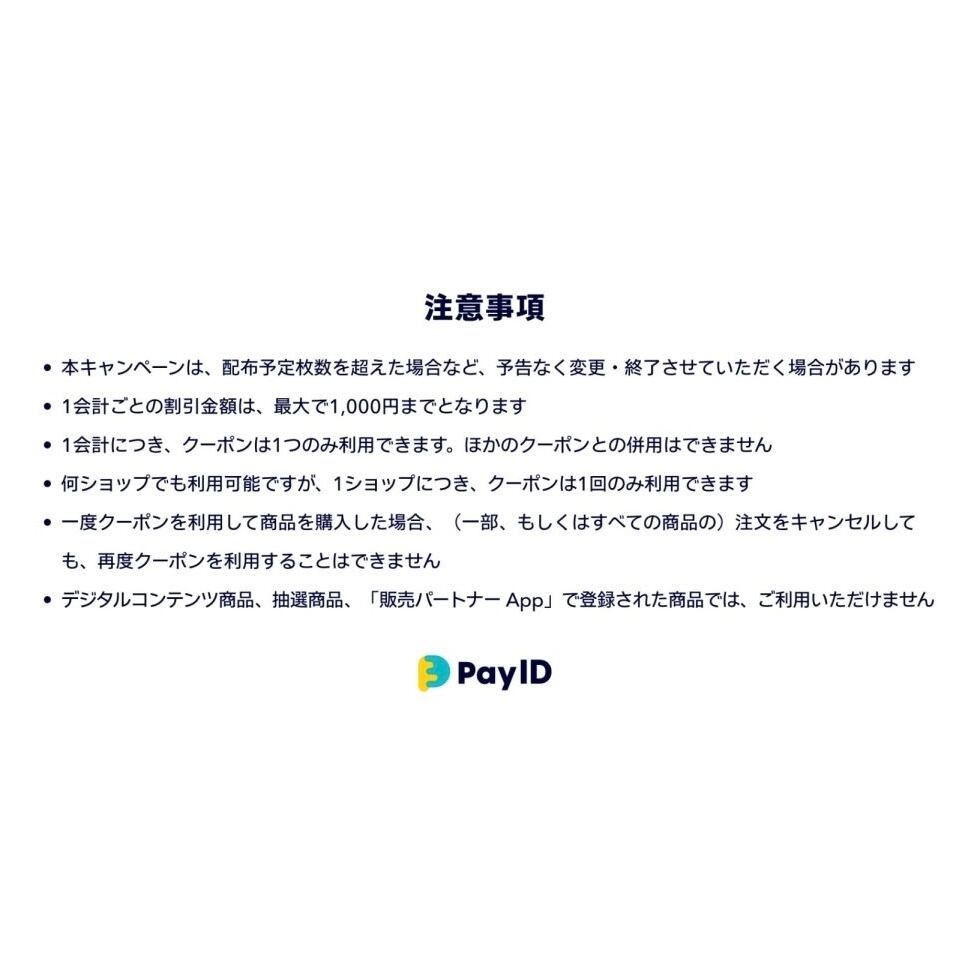 注意事項

• 本キャンペーンは、配布予定枚数を超えた場合など、予告なく変更・終了させていただく場合があります
• 1会計ごとの割引金額は、最大で1,000円までとなります
• 1会計につき、クーポンは1つのみ利用できます。ほかのクーポンとの併用はできません
• 何ショップでも利用可能ですが、1ショップにつき、クーポンは1回のみ利用できます
• 一度クーポンを利用して商品を購入した場合、（一部、もしくはすべての商品の）注文をキャンセルしても、再度クーポンを利用することはできません
• デジタルコンテンツ商品、抽選商品、「販売パートナー App」で登録された商品では、ご利用いただけません

PayID